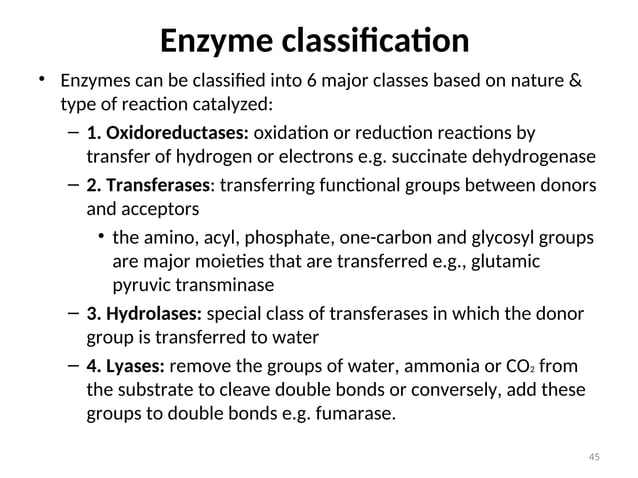 Enzyme classification

• Enzymes can be classified into 6 major classes based on nature & type of reaction catalyzed:

– 1. Oxidoreductases: oxidation or reduction reactions by transfer of hydrogen or electrons e.g. succinate dehydrogenase

– 2. Transferases: transferring functional groups between donors and acceptors

• the amino, acyl, phosphate, one-carbon and glycosyl groups are major moieties that are transferred e.g., glutamic pyruvic transminase

– 3. Hydrolases: special class of transferases in which the donor group is transferred to water

– 4. Lyases: remove the groups of water, ammonia or $CO_2$ from the substrate to cleave double bonds or conversely, add these groups to double bonds e.g. fumarase.

45